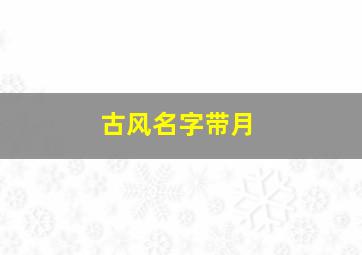 古风名字带月